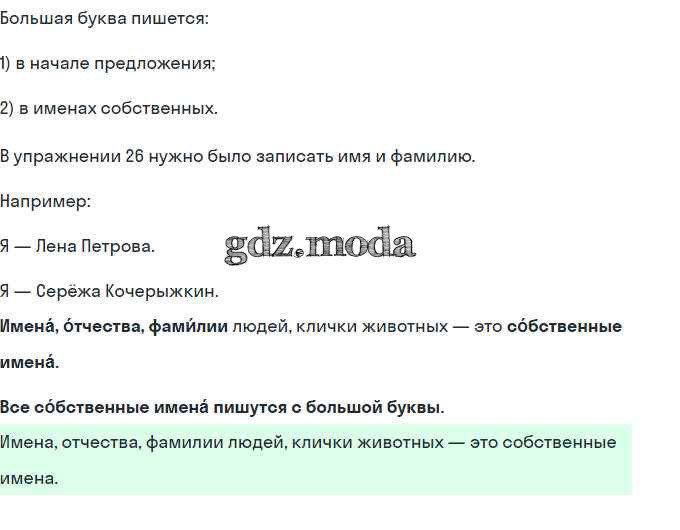 Большая буква пишется:

1) в начале предложения;

2) в именах собственных.

В упражнении 26 нужно было записать имя и фамилию.

Например:

Я — Лена Петрова.

Я — Серёжа Кочерыжкин.

Имена́, о́тчества, фами́лии людей, клички животных — это со́бственные имена́.

Все со́бственные имена́ пишутся с большой буквы.

Имена, отчества, фамилии людей, клички животных — это собственные имена.

gdz.moda